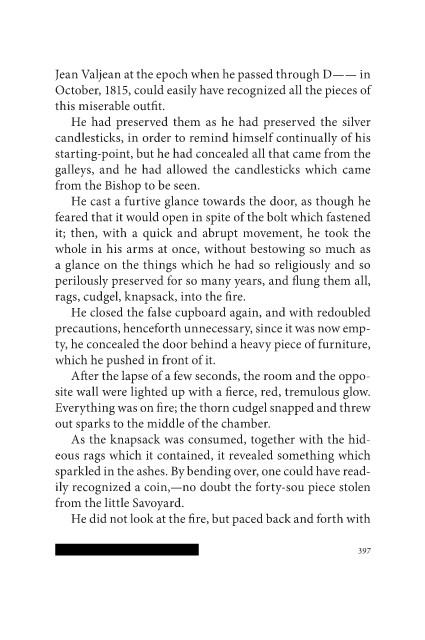 Jean Valjean at the epoch when he passed through D—— in October, 1815, could easily have recognized all the pieces of this miserable outfit.

He had preserved them as he had preserved the silver candlesticks, in order to remind himself continually of his starting-point, but he had concealed all that came from the galleys, and he had allowed the candlesticks which came from the Bishop to be seen.

He cast a furtive glance towards the door, as though he feared that it would open in spite of the bolt which fastened it; then, with a quick and abrupt movement, he took the whole in his arms at once, without bestowing so much as a glance on the things which he had so religiously and so perilously preserved for so many years, and flung them all, rags, cudgel, knapsack, into the fire.

He closed the false cupboard again, and with redoubled precautions, henceforth unnecessary, since it was now empty, he concealed the door behind a heavy piece of furniture, which he pushed in front of it.

After the lapse of a few seconds, the room and the opposite wall were lighted up with a fierce, red, tremulous glow. Everything was on fire; the thorn cudgel snapped and threw out sparks to the middle of the chamber.

As the knapsack was consumed, together with the hideous rags which it contained, it revealed something which sparkled in the ashes. By bending over, one could have readily recognized a coin,—no doubt the forty-sou piece stolen from the little Savoyard.

He did not look at the fire, but paced back and forth with

397